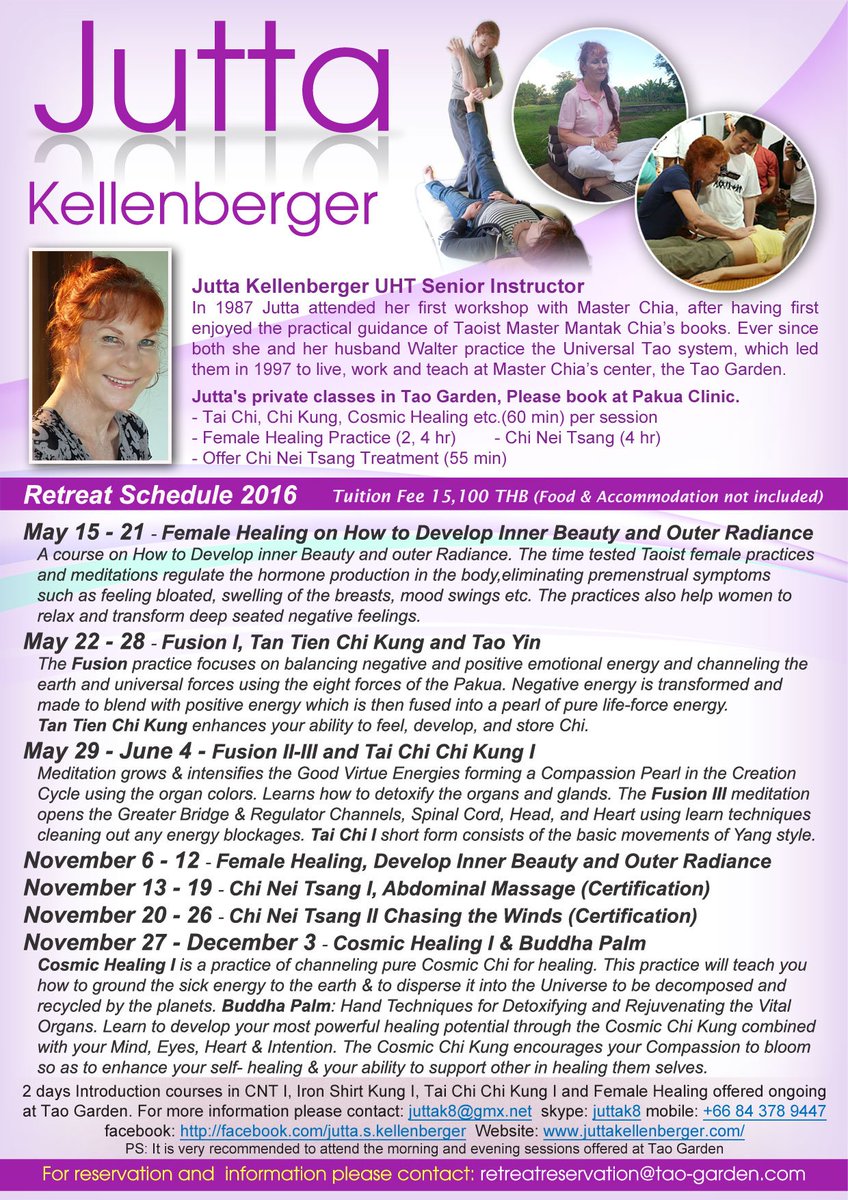 Jutta
Kellenberger

Jutta Kellenberger UHT Senior Instructor
In 1987 Jutta attended her first workshop with Master Chia, after having first enjoyed the practical guidance of Taoist Master Mantak Chia's books. Ever since both she and her husband Walter practice the Universal Tao system, which led them in 1997 to live, work and teach at Master Chia's center, the Tao Garden.

Jutta's private classes in Tao Garden, Please book at Pakua Clinic.
- Tai Chi, Chi Kung, Cosmic Healing etc.(60 min) per session
- Female Healing Practice (2, 4 hr) - Chi Nei Tsang (4 hr)
- Offer Chi Nei Tsang Treatment (55 min)

Retreat Schedule 2016 Tuition Fee 15,100 THB (Food & Accommodation not included)

May 15 - 21 - Female Healing on How to Develop Inner Beauty and Outer Radiance
A course on How to Develop inner Beauty and outer Radiance. The time tested Taoist female practices and meditations regulate the hormone production in the body,eliminating premenstrual symptoms such as feeling bloated, swelling of the breasts, mood swings etc. The practices also help women to relax and transform deep seated negative feelings.

May 22 - 28 - Fusion I, Tan Tien Chi Kung and Tao Yin
The Fusion practice focuses on balancing negative and positive emotional energy and channeling the earth and universal forces using the eight forces of the Pakua. Negative energy is transformed and made to blend with positive energy which is then fused into a pearl of pure life-force energy.
Tan Tien Chi Kung enhances your ability to feel, develop, and store Chi.

May 29 - June 4 - Fusion II-III and Tai Chi Chi Kung I
Meditation grows & intensifies the Good Virtue Energies forming a Compassion Pearl in the Creation Cycle using the organ colors. Learns how to detoxify the organs and glands. The Fusion III meditation opens the Greater Bridge & Regulator Channels, Spinal Cord, Head, and Heart using learn techniques cleaning out any energy blockages. Tai Chi I short form consists of the basic movements of Yang style.

November 6 - 12 - Female Healing, Develop Inner Beauty and Outer Radiance
November 13 - 19 - Chi Nei Tsang I, Abdominal Massage (Certification)
November 20 - 26 - Chi Nei Tsang II Chasing the Winds (Certification)
November 27 - December 3 - Cosmic Healing I & Buddha Palm
Cosmic Healing I is a practice of channeling pure Cosmic Chi for healing. This practice will teach you how to ground the sick energy to the earth & to disperse it into the Universe to be decomposed and recycled by the planets. Buddha Palm: Hand Techniques for Detoxifying and Rejuvenating the Vital Organs. Learn to develop your most powerful healing potential through the Cosmic Chi Kung combined with your Mind, Eyes, Heart & Intention. The Cosmic Chi Kung encourages your Compassion to bloom so as to enhance your self- healing & your ability to support other in healing them selves.

2 days Introduction courses in CNT I, Iron Shirt Kung I, Tai Chi Chi Kung I and Female Healing offered ongoing at Tao Garden. For more information please contact: juttak8@gmx.net skype: juttak8 mobile: +66 84 378 9447
facebook: http://facebook.com/jutta.s.kellenberger Website: www.juttakellenberger.com/
PS: It is very recommended to attend the morning and evening sessions offered at Tao Garden

For reservation and information please contact: retreatreservation@tao-garden.com